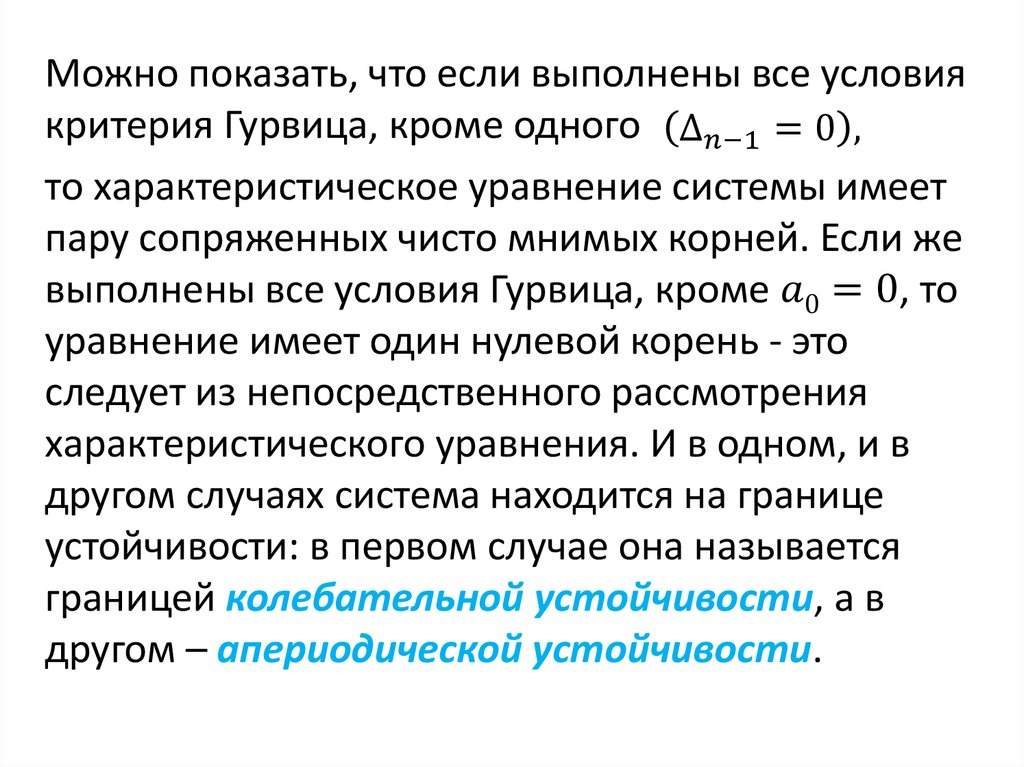 Можно показать, что если выполнены все условия критерия Гурвица, кроме одного $(\Delta_{n-1} = 0)$,

то характеристическое уравнение системы имеет пару сопряженных чисто мнимых корней. Если же выполнены все условия Гурвица, кроме $a_0 = 0$, то уравнение имеет один нулевой корень - это следует из непосредственного рассмотрения характеристического уравнения. И в одном, и в другом случаях система находится на границе устойчивости: в первом случае она называется границей колебательной устойчивости, а в другом – апериодической устойчивости.